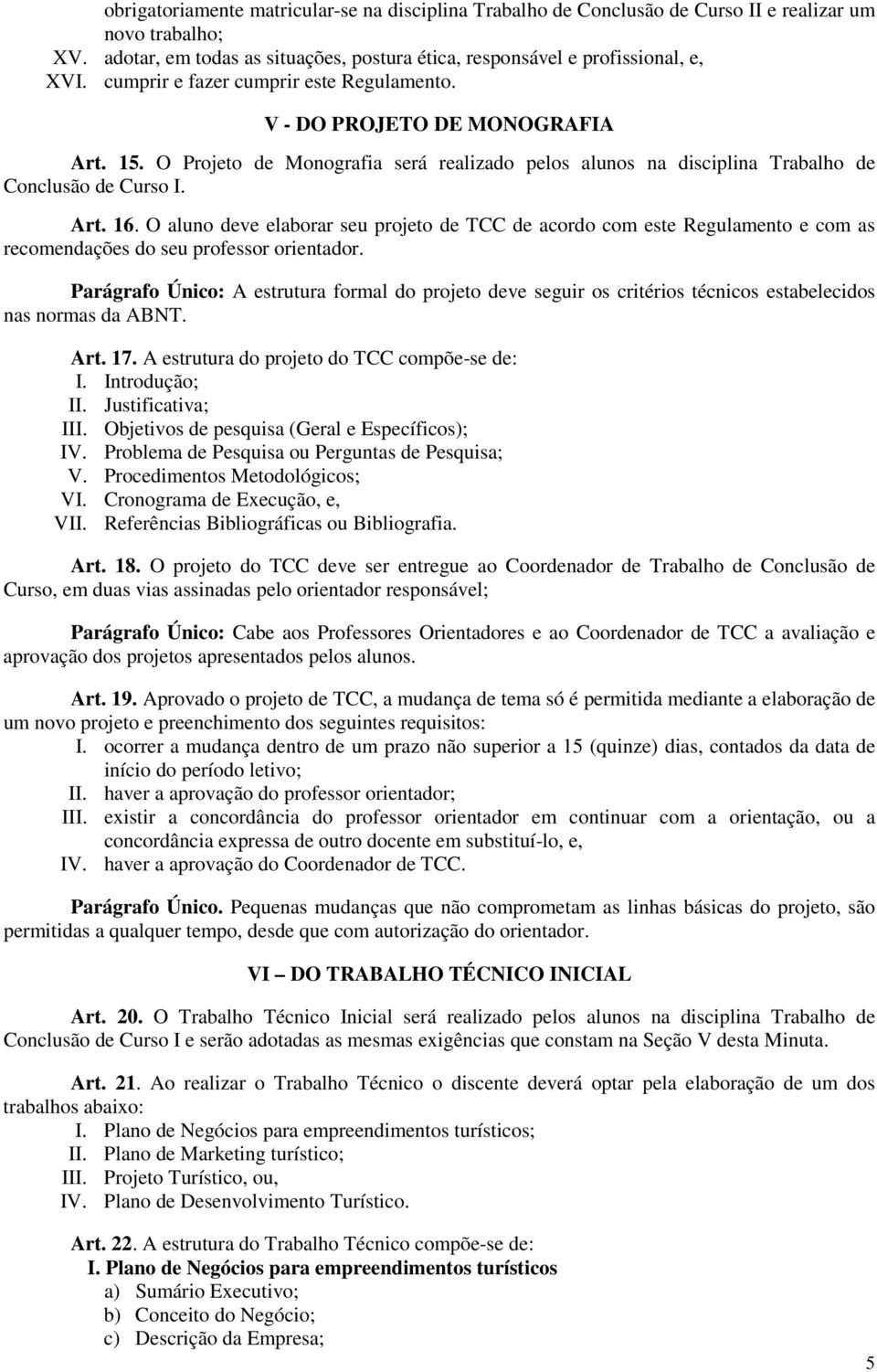 obrigatoriamente matricular-se na disciplina Trabalho de Conclusão de Curso II e realizar um novo trabalho;
XV. adotar, em todas as situações, postura ética, responsável e profissional, e,
XVI. cumprir e fazer cumprir este Regulamento.

V - DO PROJETO DE MONOGRAFIA

Art. 15. O Projeto de Monografia será realizado pelos alunos na disciplina Trabalho de Conclusão de Curso I.

Art. 16. O aluno deve elaborar seu projeto de TCC de acordo com este Regulamento e com as recomendações do seu professor orientador.

Parágrafo Único: A estrutura formal do projeto deve seguir os critérios técnicos estabelecidos nas normas da ABNT.

Art. 17. A estrutura do projeto do TCC compõe-se de:
I. Introdução;
II. Justificativa;
III. Objetivos de pesquisa (Geral e Específicos);
IV. Problema de Pesquisa ou Perguntas de Pesquisa;
V. Procedimentos Metodológicos;
VI. Cronograma de Execução, e,
VII. Referências Bibliográficas ou Bibliografia.

Art. 18. O projeto do TCC deve ser entregue ao Coordenador de Trabalho de Conclusão de Curso, em duas vias assinadas pelo orientador responsável;

Parágrafo Único: Cabe aos Professores Orientadores e ao Coordenador de TCC a avaliação e aprovação dos projetos apresentados pelos alunos.

Art. 19. Aprovado o projeto de TCC, a mudança de tema só é permitida mediante a elaboração de um novo projeto e preenchimento dos seguintes requisitos:
I. ocorrer a mudança dentro de um prazo não superior a 15 (quinze) dias, contados da data de início do período letivo;
II. haver a aprovação do professor orientador;
III. existir a concordância do professor orientador em continuar com a orientação, ou a concordância expressa de outro docente em substituí-lo, e,
IV. haver a aprovação do Coordenador de TCC.

Parágrafo Único. Pequenas mudanças que não comprometam as linhas básicas do projeto, são permitidas a qualquer tempo, desde que com autorização do orientador.

VI – DO TRABALHO TÉCNICO INICIAL

Art. 20. O Trabalho Técnico Inicial será realizado pelos alunos na disciplina Trabalho de Conclusão de Curso I e serão adotadas as mesmas exigências que constam na Seção V desta Minuta.

Art. 21. Ao realizar o Trabalho Técnico o discente deverá optar pela elaboração de um dos trabalhos abaixo:
I. Plano de Negócios para empreendimentos turísticos;
II. Plano de Marketing turístico;
III. Projeto Turístico, ou,
IV. Plano de Desenvolvimento Turístico.

Art. 22. A estrutura do Trabalho Técnico compõe-se de:
I. Plano de Negócios para empreendimentos turísticos
a) Sumário Executivo;
b) Conceito do Negócio;
c) Descrição da Empresa;

5